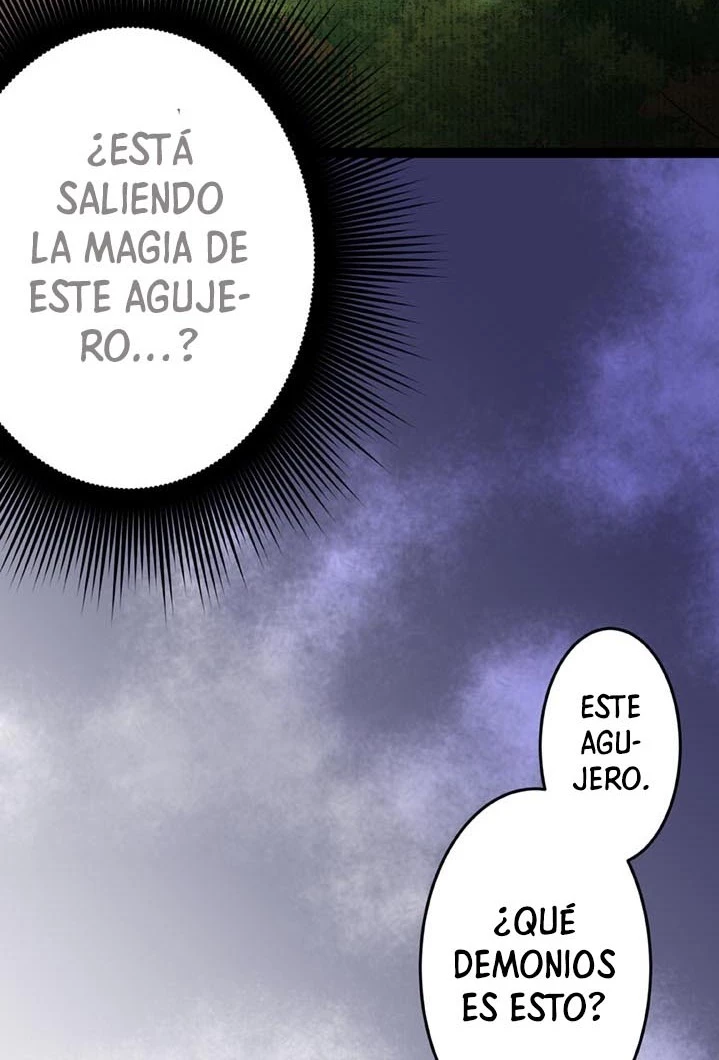 ¿ESTÁ SALIENDO LA MAGIA DE ESTE AGUJERO...?

ESTE AGUJERO.

¿QUÉ DEMONIOS ES ESTO?